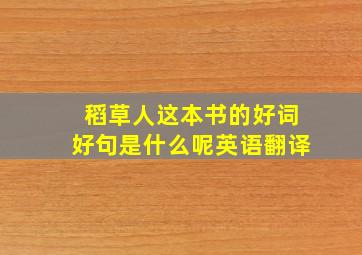 稻草人这本书的好词好句是什么呢英语翻译